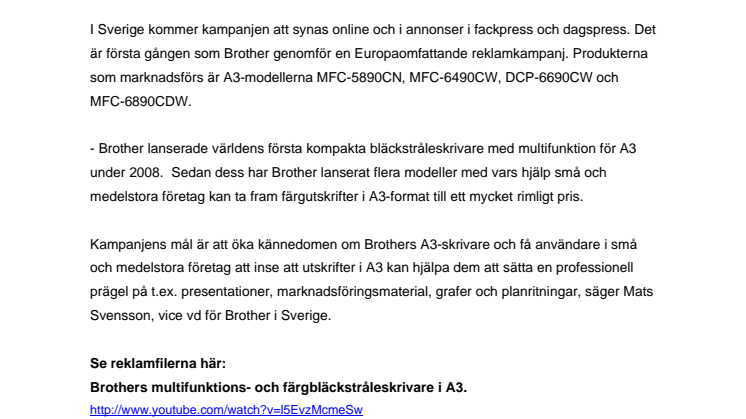 I Sverige kommer kampanjen att synas online och i annonser i fackpress och dagspress. Det är första gången som Brother genomför en Europaomfattande reklamkampanj. Produkterna som marknadsförs är A3-modellerna MFC-5890CN, MFC-6490CW, DCP-6690CW och MFC-6890CDW.

- Brother lanserade världens första kompakta bläckstråleskrivare med multifunktion för A3 under 2008. Sedan dess har Brother lanserat flera modeller med vars hjälp små och medelstora företag kan ta fram färgutskrifter i A3-format till ett mycket rimligt pris.

Kampanjens mål är att öka kännedomen om Brothers A3-skrivare och få användare i små och medelstora företag att inse att utskrifter i A3 kan hjälpa dem att sätta en professionell prägel på t.ex. presentationer, marknadsföringsmaterial, grafer och planritningar, säger Mats Svensson, vice vd för Brother i Sverige.

Se reklamfilerna här:
Brothers multifunktions- och färgbläckstråleskrivare i A3.
http://www.youtube.com/watch?v=l5EvzMcmeSw